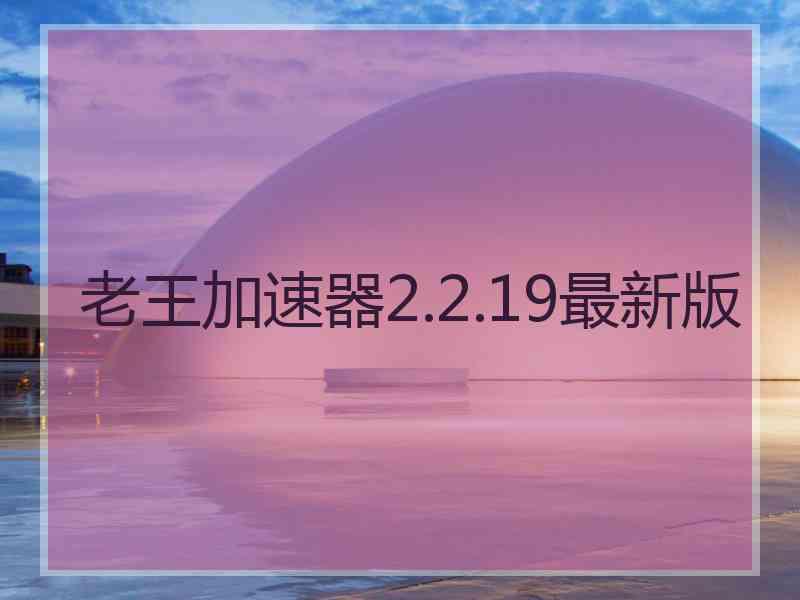 老王加速器2.2.19最新版